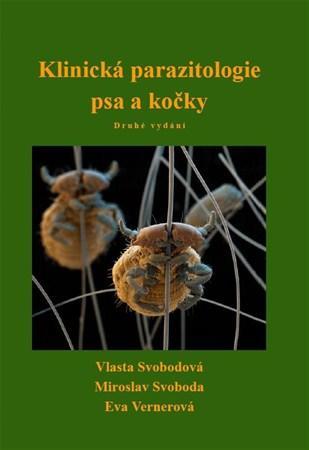 Klinická parazitologie psa a kočky

Druhé vydání

Vlasta Svobodová
Miroslav Svoboda
Eva Vernerová